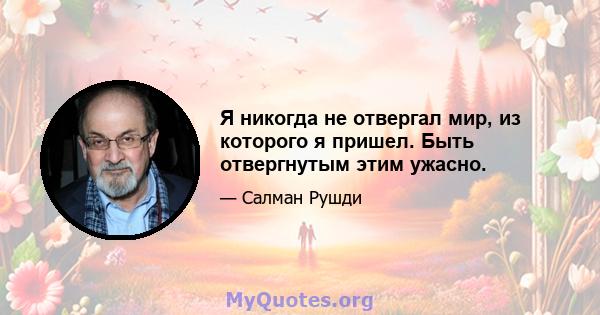 Я никогда не отвергал мир, из которого я пришел. Быть отвергнутым этим ужасно.

— Салман Рушди

MyQuotes.org